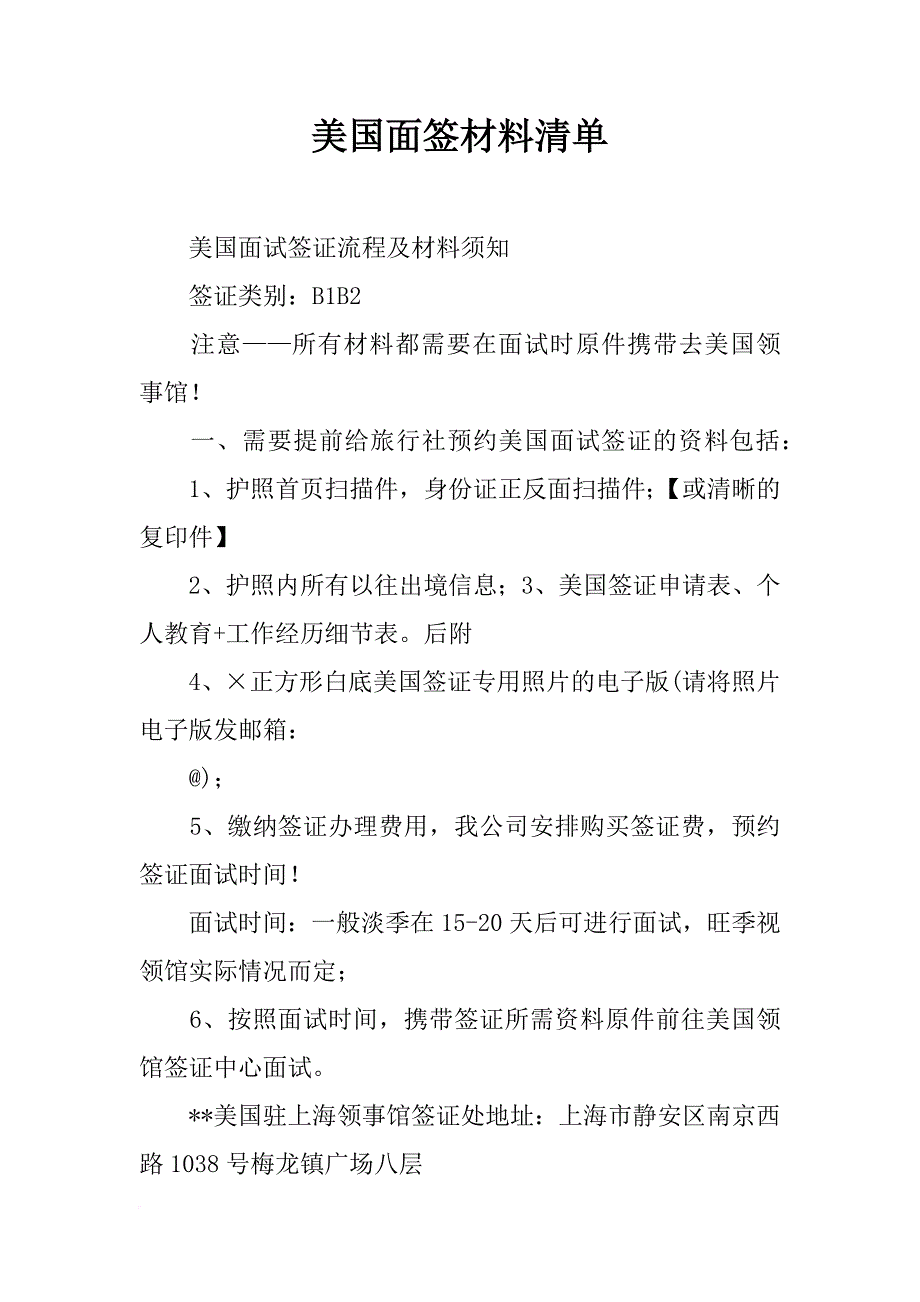 美国面签材料清单

美国面试签证流程及材料须知

签证类别：B1B2

注意——所有材料都需要在面试时原件携带去美国领事馆！

一、需要提前给旅行社预约美国面试签证的资料包括：

1、护照首页扫描件，身份证正反面扫描件；【或清晰的复印件】

2、护照内所有以往出境信息；3、美国签证申请表、个人教育+工作经历细节表。后附

4、×正方形白底美国签证专用照片的电子版(请将照片电子版发邮箱：

@)；

5、缴纳签证办理费用，我公司安排购买签证费，预约签证面试时间！

面试时间：一般淡季在15-20天后可进行面试，旺季视领馆实际情况而定；

6、按照面试时间，携带签证所需资料原件前往美国领馆签证中心面试。

**美国驻上海领事馆签证处地址：上海市静安区南京西路1038号梅龙镇广场八层